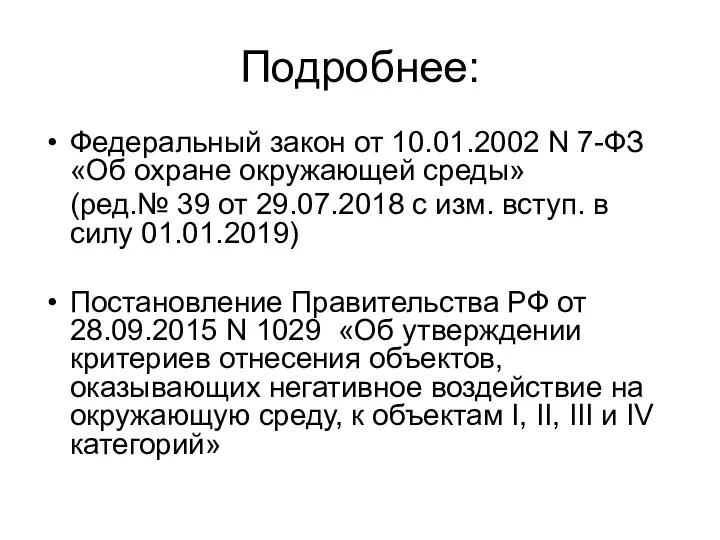 Подробнее:

• Федеральный закон от 10.01.2002 N 7-ФЗ «Об охране окружающей среды»
(ред.№ 39 от 29.07.2018 с изм. вступ. в силу 01.01.2019)

• Постановление Правительства РФ от 28.09.2015 N 1029 «Об утверждении критериев отнесения объектов, оказывающих негативное воздействие на окружающую среду, к объектам I, II, III и IV категорий»